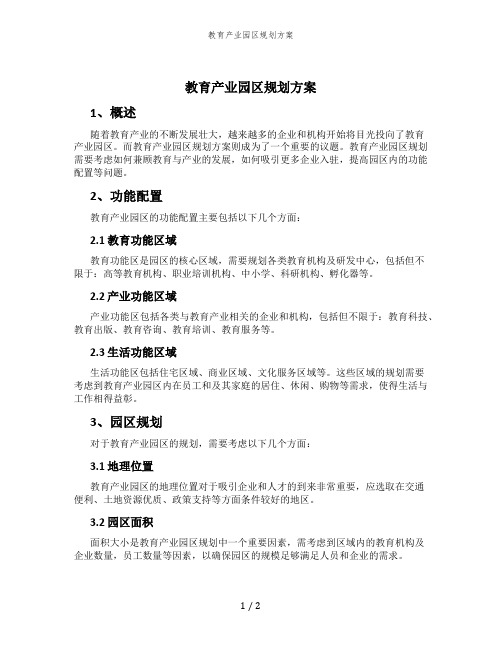 教育产业园区规划方案

教育产业园区规划方案

1、概述

随着教育产业的不断发展壮大，越来越多的企业和机构开始将目光投向了教育产业园区。而教育产业园区规划方案则成为了一个重要的议题。教育产业园区规划需要考虑如何兼顾教育与产业的发展，如何吸引更多企业入驻，提高园区内的功能配置等问题。

2、功能配置

教育产业园区的功能配置主要包括以下几个方面：

2.1 教育功能区域

教育功能区是园区的核心区域，需要规划各类教育机构及研发中心，包括但不限于：高等教育机构、职业培训机构、中小学、科研机构、孵化器等。

2.2 产业功能区域

产业功能区包括各类与教育产业相关的企业和机构，包括但不限于：教育科技、教育出版、教育咨询、教育培训、教育服务等。

2.3 生活功能区域

生活功能区包括住宅区域、商业区域、文化服务区域等。这些区域的规划需要考虑到教育产业园区内在员工和及其家庭的居住、休闲、购物等需求，使得生活与工作相得益彰。

3、园区规划

对于教育产业园区的规划，需要考虑以下几个方面：

3.1 地理位置

教育产业园区的地理位置对于吸引企业和人才的到来非常重要，应选取在交通便利、土地资源优质、政策支持等方面条件较好的地区。

3.2 园区面积

面积大小是教育产业园区规划中一个重要因素，需考虑到区域内的教育机构及企业数量，员工数量等因素，以确保园区的规模足够满足人员和企业的需求。

1 / 2